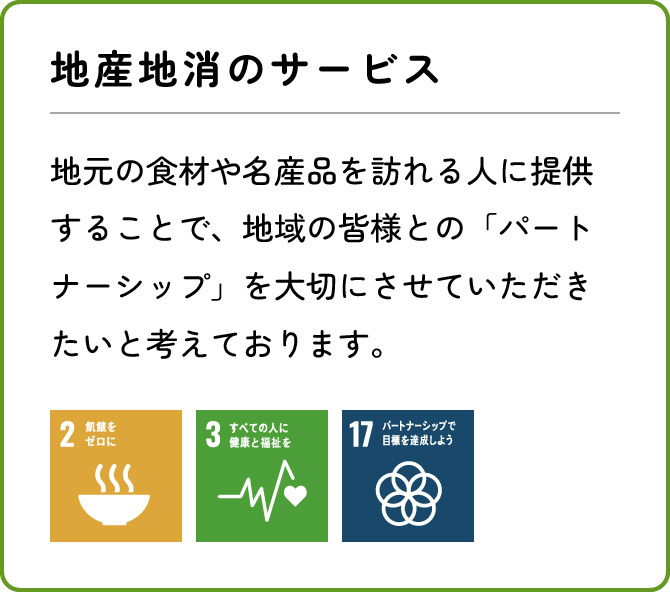 地産地消のサービス

地元の食材や名産品を訪れる人に提供することで、地域の皆様との「パートナーシップ」を大切にさせていただきたいと考えております。

2 飢餓をゼロに

3 すべての人に健康と福祉を

17 パートナーシップで目標を達成しよう